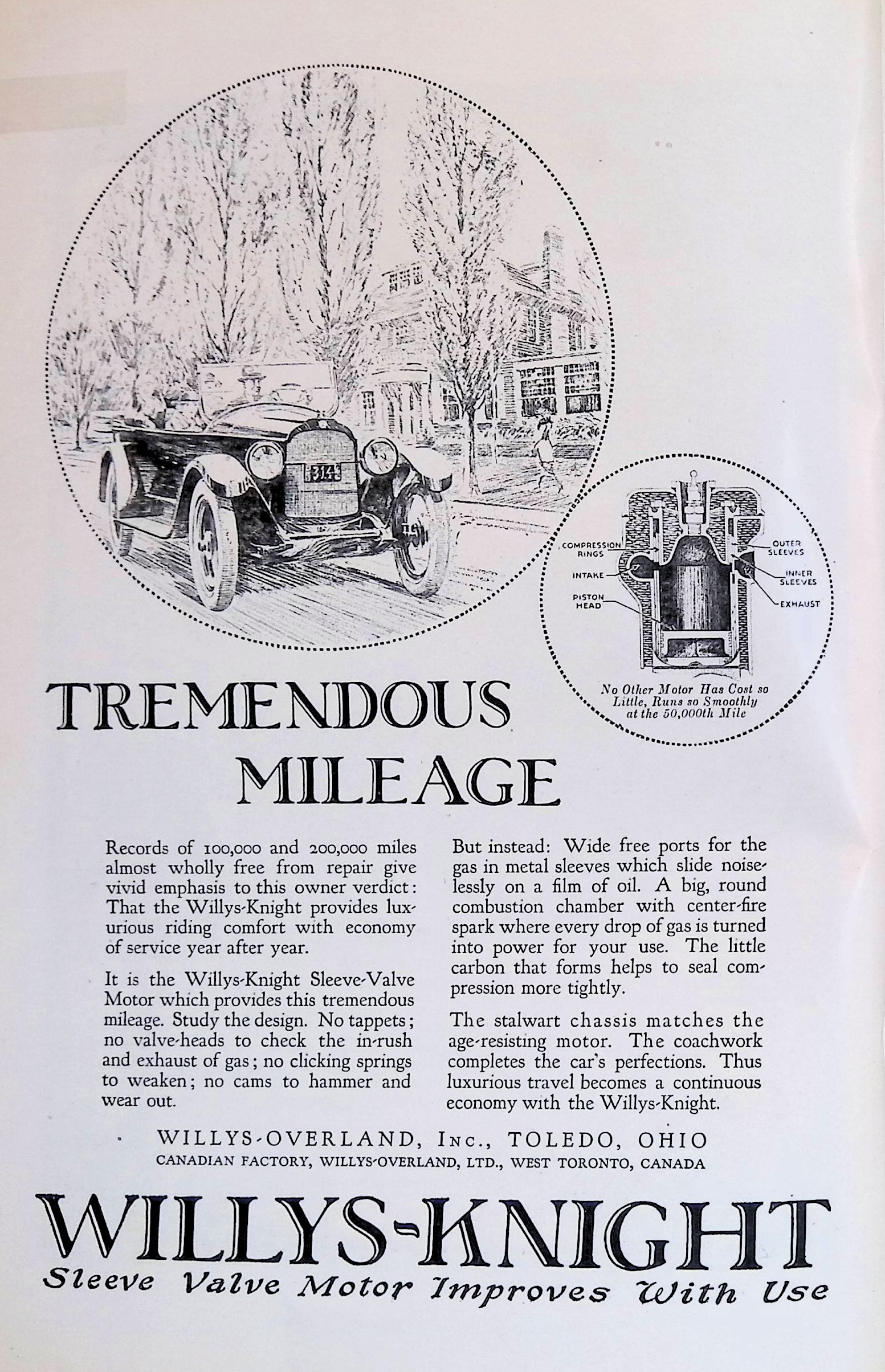 314

COMPRESSION RINGS

INTAKE

PISTON HEAD

OUTER SLEEVES

INNER SLEEVES

EXHAUST

No Other Motor Has Cost so Little, Runs so Smoothly at the 50,000th Mile

TREMENDOUS MILEAGE

Records of 100,000 and 200,000 miles almost wholly free from repair give vivid emphasis to this owner verdict: That the Willys-Knight provides luxurious riding comfort with economy of service year after year.

It is the Willys-Knight Sleeve-Valve Motor which provides this tremendous mileage. Study the design. No tappets; no valve-heads to check the in-rush and exhaust of gas; no clicking springs to weaken; no cams to hammer and wear out.

But instead: Wide free ports for the gas in metal sleeves which slide noiselessly on a film of oil. A big, round combustion chamber with center-fire spark where every drop of gas is turned into power for your use. The little carbon that forms helps to seal compression more tightly.

The stalwart chassis matches the age-resisting motor. The coachwork completes the car's perfections. Thus luxurious travel becomes a continuous economy with the Willys-Knight.

WILLYS-OVERLAND, INC., TOLEDO, OHIO
CANADIAN FACTORY, WILLYS-OVERLAND, LTD., WEST TORONTO, CANADA

WILLYS-KNIGHT
Sleeve Valve Motor Improves With Use